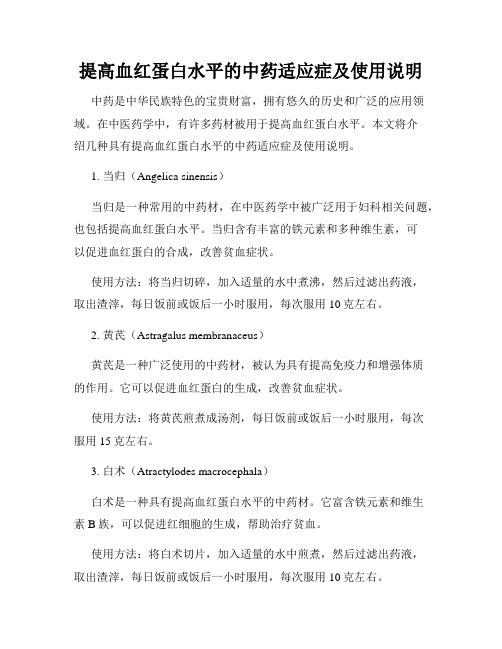 提高血红蛋白水平的中药适应症及使用说明

中药是中华民族特色的宝贵财富，拥有悠久的历史和广泛的应用领域。在中医药学中，有许多药材被用于提高血红蛋白水平。本文将介绍几种具有提高血红蛋白水平的中药适应症及使用说明。

1. 当归（Angelica sinensis）

当归是一种常用的中药材，在中医药学中被广泛用于妇科相关问题，也包括提高血红蛋白水平。当归含有丰富的铁元素和多种维生素，可以促进血红蛋白的合成，改善贫血症状。

使用方法：将当归切碎，加入适量的水中煮沸，然后过滤出药液，取出渣滓，每日饭前或饭后一小时服用，每次服用 10 克左右。

2. 黄芪（Astragalus membranaceus）

黄芪是一种广泛使用的中药材，被认为具有提高免疫力和增强体质的作用。它可以促进血红蛋白的生成，改善贫血症状。

使用方法：将黄芪煎煮成汤剂，每日饭前或饭后一小时服用，每次服用 15 克左右。

3. 白术（Atractylodes macrocephala）

白术是一种具有提高血红蛋白水平的中药材。它富含铁元素和维生素 B 族，可以促进红细胞的生成，帮助治疗贫血。

使用方法：将白术切片，加入适量的水中煎煮，然后过滤出药液，取出渣滓，每日饭前或饭后一小时服用，每次服用 10 克左右。